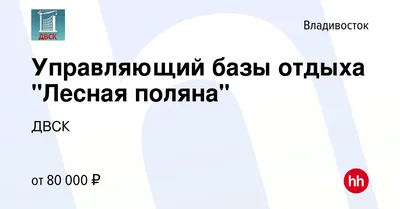 ДВСК

Владивосток

Управляющий базы отдыха "Лесная поляна"

ДВСК

от 80 000 ₽

hh